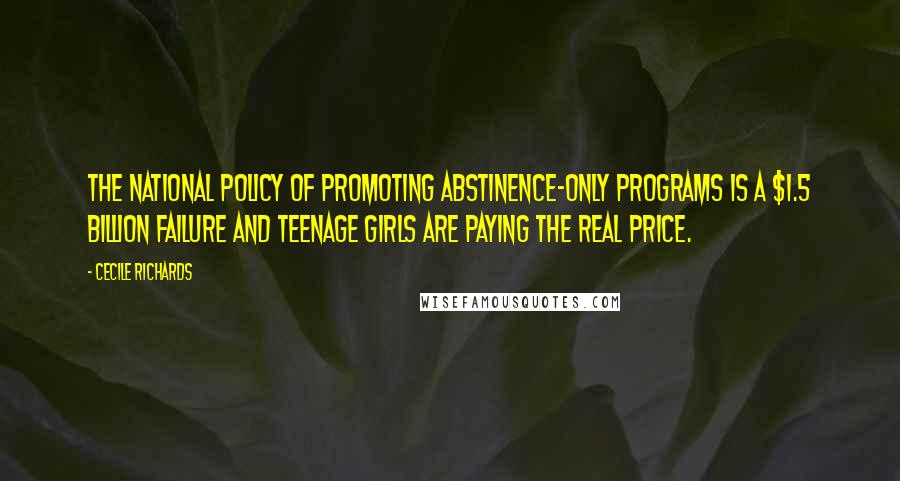 THE NATIONAL POLICY OF PROMOTING ABSTINENCE-ONLY PROGRAMS IS A \$1.5 BILLION FAILURE AND TEENAGE GIRLS ARE PAYING THE REAL PRICE.

- CECILE RICHARDS

WISEFAMOUSQUOTES.COM